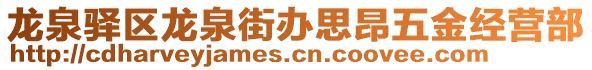 龙泉驿区龙泉街办思昂五金经营部
http://cdharveyjames.cn.coovee.com